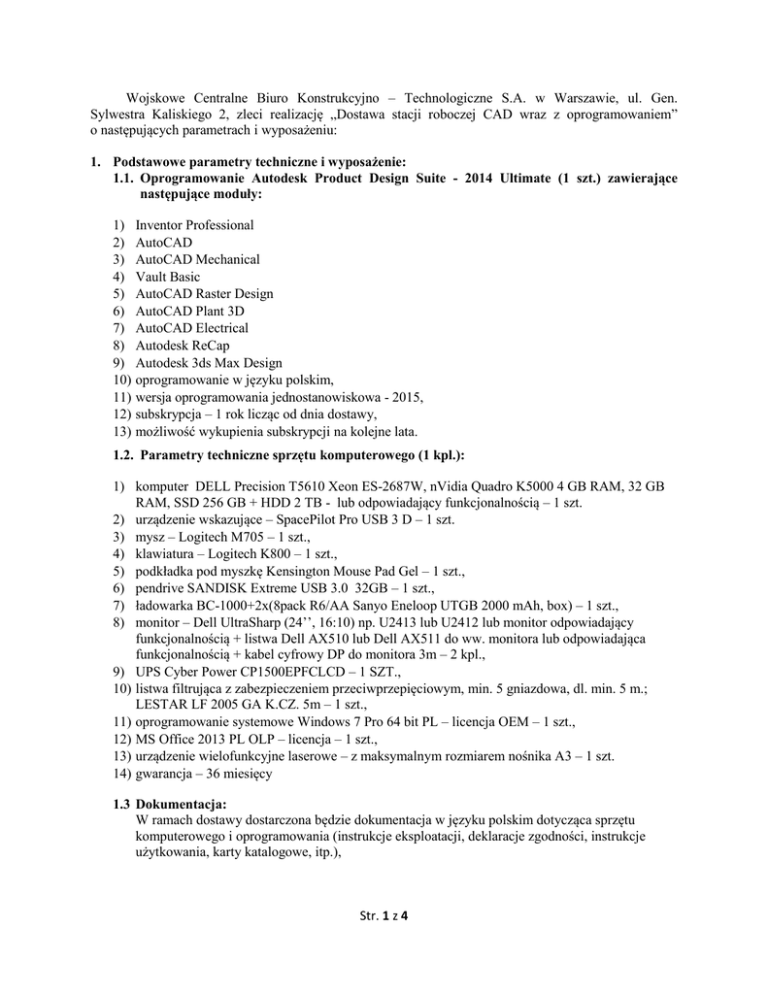 Wojskowe Centralne Biuro Konstrukcyjno – Technologiczne S.A. w Warszawie, ul. Gen. Sylwestra Kaliskiego 2, zleci realizację „Dostawa stacji roboczej CAD wraz z oprogramowaniem" o następujących parametrach i wyposażeniu:

1. Podstawowe parametry techniczne i wyposażenie:
1.1. Oprogramowanie Autodesk Product Design Suite - 2014 Ultimate (1 szt.) zawierające następujące moduły:

1) Inventor Professional
2) AutoCAD
3) AutoCAD Mechanical
4) Vault Basic
5) AutoCAD Raster Design
6) AutoCAD Plant 3D
7) AutoCAD Electrical
8) Autodesk ReCap
9) Autodesk 3ds Max Design
10) oprogramowanie w języku polskim,
11) wersja oprogramowania jednostanowiskowa - 2015,
12) subskrypcja – 1 rok licząc od dnia dostawy,
13) możliwość wykupienia subskrypcji na kolejne lata.

1.2. Parametry techniczne sprzętu komputerowego (1 kpl.):

1) komputer DELL Precision T5610 Xeon ES-2687W, nVidia Quadro K5000 4 GB RAM, 32 GB RAM, SSD 256 GB + HDD 2 TB - lub odpowiadający funkcjonalnością – 1 szt.
2) urządzenie wskazujące – SpacePilot Pro USB 3 D – 1 szt.
3) mysz – Logitech M705 – 1 szt.,
4) klawiatura – Logitech K800 – 1 szt.,
5) podkładka pod myszkę Kensington Mouse Pad Gel – 1 szt.,
6) pendrive SANDISK Extreme USB 3.0 32GB – 1 szt.,
7) ładowarka BC-1000+2x(8pack R6/AA Sanyo Eneloop UTGB 2000 mAh, box) – 1 szt.,
8) monitor – Dell UltraSharp (24'', 16:10) np. U2413 lub U2412 lub monitor odpowiadający funkcjonalnością + listwa Dell AX510 lub Dell AX511 do ww. monitora lub odpowiadająca funkcjonalnością + kabel cyfrowy DP do monitora 3m – 2 kpl.,
9) UPS Cyber Power CP1500EPFCLCD – 1 SZT.,
10) listwa filtrująca z zabezpieczeniem przeciwprzepięciowym, min. 5 gniazdowa, dl. min. 5 m.; LESTAR LF 2005 GA K.CZ. 5m – 1 szt.,
11) oprogramowanie systemowe Windows 7 Pro 64 bit PL – licencja OEM – 1 szt.,
12) MS Office 2013 PL OLP – licencja – 1 szt.,
13) urządzenie wielofunkcyjne laserowe – z maksymalnym rozmiarem nośnika A3 – 1 szt.
14) gwarancja – 36 miesięcy

1.3 Dokumentacja:
W ramach dostawy dostarczona będzie dokumentacja w języku polskim dotycząca sprzętu komputerowego i oprogramowania (instrukcje eksploatacji, deklaracje zgodności, instrukcje użytkowania, karty katalogowe, itp.),

Str. 1 z 4